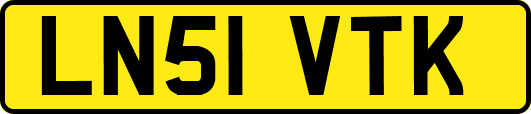 LN51 VTK